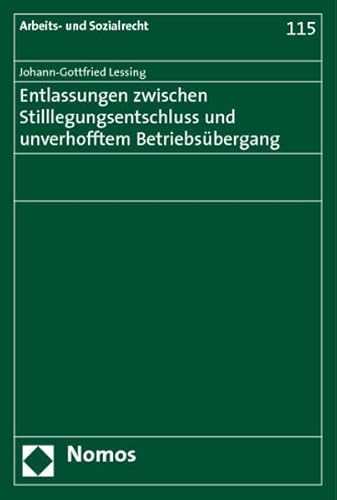 Arbeits- und Sozialrecht

115

Johann-Gottfried Lessing

Entlassungen zwischen Stilllegungsentschluss und unverhofftem Betriebsübergang

Nomos